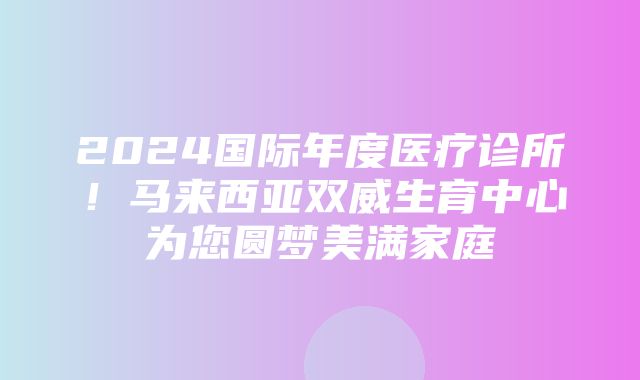 2024国际年度医疗诊所！马来西亚双威生育中心为您圆梦美满家庭